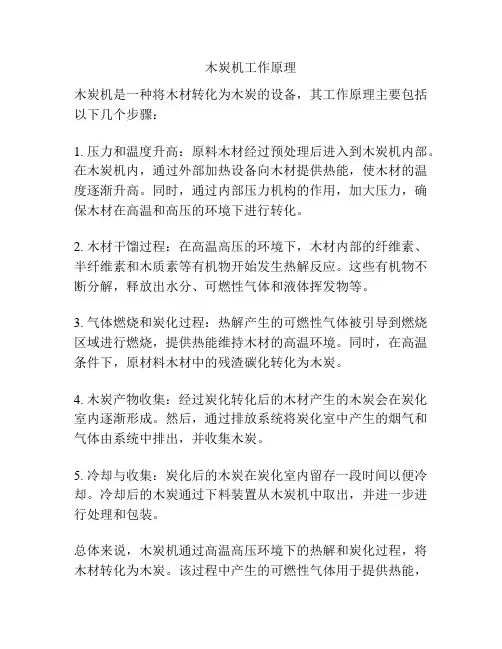 木炭机工作原理

木炭机是一种将木材转化为木炭的设备，其工作原理主要包括以下几个步骤：

1. 压力和温度升高：原料木材经过预处理后进入到木炭机内部。在木炭机内，通过外部加热设备向木材提供热能，使木材的温度逐渐升高。同时，通过内部压力机构的作用，加大压力，确保木材在高温和高压的环境下进行转化。

2. 木材干馏过程：在高温高压的环境下，木材内部的纤维素、半纤维素和木质素等有机物开始发生热解反应。这些有机物不断分解，释放出水分、可燃性气体和液体挥发物等。

3. 气体燃烧和炭化过程：热解产生的可燃性气体被引导到燃烧区域进行燃烧，提供热能维持木材的高温环境。同时，在高温条件下，原材料木材中的残渣碳化转化为木炭。

4. 木炭产物收集：经过炭化转化后的木材产生的木炭会在炭化室内逐渐形成。然后，通过排放系统将炭化室中产生的烟气和气体由系统中排出，并收集木炭。

5. 冷却与收集：炭化后的木炭在炭化室内留存一段时间以便冷却。冷却后的木炭通过下料装置从木炭机中取出，并进一步进行处理和包装。

总体来说，木炭机通过高温高压环境下的热解和炭化过程，将木材转化为木炭。该过程中产生的可燃性气体用于提供热能，